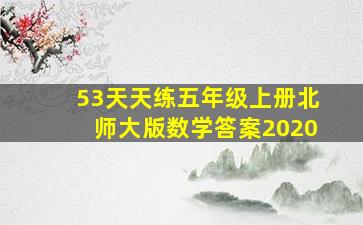 53天天练五年级上册北师大版数学答案2020